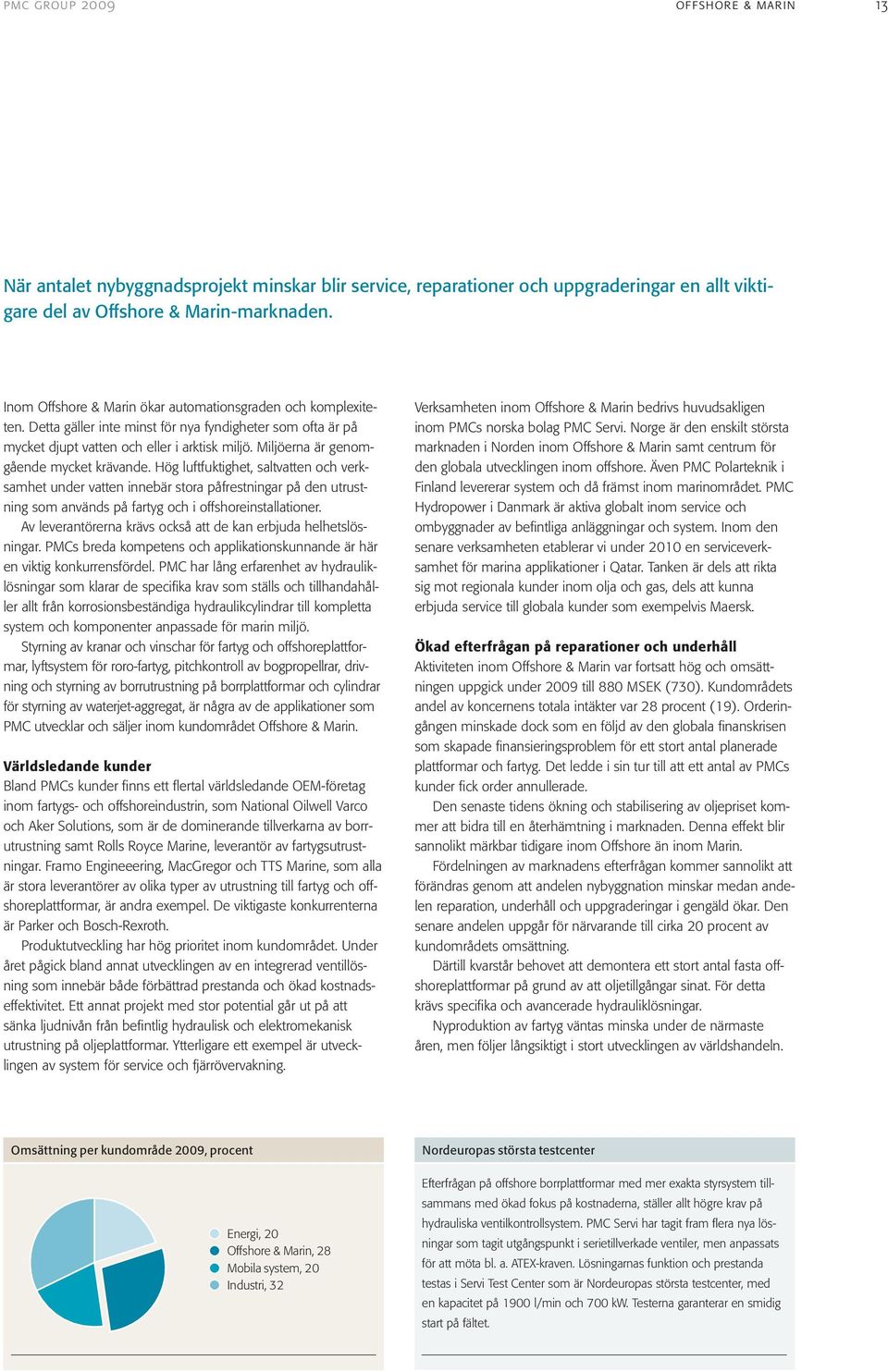 PMC GROUP 2009

OFFSHORE & MARIN

13

När antalet nybyggnadsprojekt minskar blir service, reparationer och uppgraderingar en allt viktigare del av Offshore & Marin-marknaden.

Inom Offshore & Marin ökar automationsgraden och komplexiteten. Detta gäller inte minst för nya fyndigheter som ofta är på mycket djupt vatten och eller i arktisk miljö. Miljöerna är genomgående mycket krävande. Hög luftfuktighet, saltvatten och verksamhet under vatten innebär stora påfrestningar på den utrustning som används på fartyg och i offshoreinstallationer.

Av leverantörerna krävs också att de kan erbjuda helhetslösningar. PMCs breda kompetens och applikationskunnande är här en viktig konkurrensfördel. PMC har lång erfarenhet av hydrauliklösningar som klarar de specifika krav som ställs och tillhandahåller allt från korrosionsbeständiga hydraulikcylindrar till kompletta system och komponenter anpassade för marin miljö.

Styrning av kranar och vinschar för fartyg och offshoreplattformar, lyftsystem för roro-fartyg, pitchkontroll av bogpropellrar, drivning och styrning av borrutrustning på borrplattformar och cylindrar för styrning av waterjet-aggregat, är några av de applikationer som PMC utvecklar och säljer inom kundområdet Offshore & Marin.

Världsledande kunder

Bland PMCs kunder finns ett flertal världsledande OEM-företag inom fartygs- och offshoreindustrin, som National Oilwell Varco och Aker Solutions, som är de dominerande tillverkarna av borrutrustning samt Rolls Royce Marine, leverantör av fartygsutrustningar. Framo Engineeering, MacGregor och TTS Marine, som alla är stora leverantörer av olika typer av utrustning till fartyg och offshoreplattformar, är andra exempel. De viktigaste konkurrenterna är Parker och Bosch-Rexroth.

Produktutveckling har hög prioritet inom kundområdet. Under året pågick bland annat utvecklingen av en integrerad ventillösning som innebär både förbättrad prestanda och ökad kostnadseffektivitet. Ett annat projekt med stor potential går ut på att sänka ljudnivån från befintlig hydraulisk och elektromekanisk utrustning på oljeplattformar. Ytterligare ett exempel är utvecklingen av system för service och fjärrövervakning.

Verksamheten inom Offshore & Marin bedrivs huvudsakligen inom PMCs norska bolag PMC Servi. Norge är den enskilt största marknaden i Norden inom Offshore & Marin samt centrum för den globala utvecklingen inom offshore. Även PMC Polarteknik i Finland levererar system och då främst inom marinområdet. PMC Hydropower i Danmark är aktiva globalt inom service och ombyggnader av befintliga anläggningar och system. Inom den senare verksamheten etablerar vi under 2010 en serviceverksamhet för marina applikationer i Qatar. Tanken är dels att rikta sig mot regionala kunder inom olja och gas, dels att kunna erbjuda service till globala kunder som exempelvis Maersk.

Ökad efterfrågan på reparationer och underhåll

Aktiviteten inom Offshore & Marin var fortsatt hög och omsättningen uppgick under 2009 till 880 MSEK (730). Kundområdets andel av koncernens totala intäkter var 28 procent (19). Orderingången minskade dock som en följd av den globala finanskrisen som skapade finansieringsproblem för ett stort antal planerade plattformar och fartyg. Det ledde i sin tur till att ett antal av PMCs kunder fick order annullerade.

Den senaste tidens ökning och stabilisering av oljepriset kommer att bidra till en återhämtning i marknaden. Denna effekt blir sannolikt märkbar tidigare inom Offshore än inom Marin.

Fördelningen av marknadens efterfrågan kommer sannolikt att förändras genom att andelen nybyggnation minskar medan andelen reparation, underhåll och uppgraderingar i gengäld ökar. Den senare andelen uppgår för närvarande till cirka 20 procent av kundområdets omsättning.

Därtill kvarstår behovet att demontera ett stort antal fasta offshoreplattformar på grund av att oljetillgångar sinat. För detta krävs specifika och avancerade hydrauliklösningar.

Nyproduktion av fartyg väntas minska under de närmaste åren, men följer långsiktigt i stort utvecklingen av världshandeln.

Omsättning per kundområde 2009, procent

Energi, 20
Offshore & Marin, 28
Mobila system, 20
Industri, 32

Nordeuropas största testcenter

Efterfrågan på offshore borrplattformar med mer exakta styrsystem tillsammans med ökad fokus på kostnaderna, ställer allt högre krav på hydrauliska ventilkontrollsystem. PMC Servi har tagit fram flera nya lösningar som tagit utgångspunkt i serietillverkade ventiler, men anpassats för att möta bl. a. ATEX-kraven. Lösningarnas funktion och prestanda testas i Servi Test Center som är Nordeuropas största testcenter, med en kapacitet på 1900 l/min och 700 kW. Testerna garanterar en smidig start på fältet.